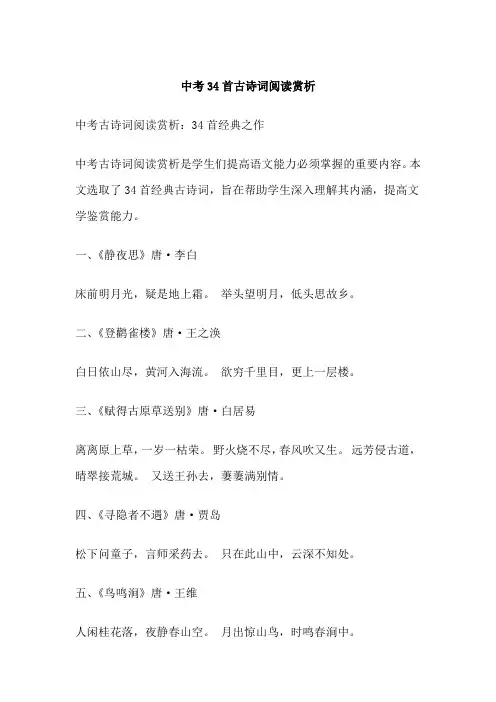 中考34首古诗词阅读赏析

中考古诗词阅读赏析：34首经典之作

中考古诗词阅读赏析是学生们提高语文能力必须掌握的重要内容。本文选取了34首经典古诗词，旨在帮助学生深入理解其内涵，提高文学鉴赏能力。

一、《静夜思》唐·李白

床前明月光，疑是地上霜。 举头望明月，低头思故乡。

二、《登鹳雀楼》唐·王之涣

白日依山尽，黄河入海流。 欲穷千里目，更上一层楼。

三、《赋得古原草送别》唐·白居易

离离原上草，一岁一枯荣。 野火烧不尽，春风吹又生。 远芳侵古道，晴翠接荒城。 又送王孙去，萋萋满别情。

四、《寻隐者不遇》唐·贾岛

松下问童子，言师采药去。 只在此山中，云深不知处。

五、《鸟鸣涧》唐·王维

人闲桂花落，夜静春山空。 月出惊山鸟，时鸣春涧中。